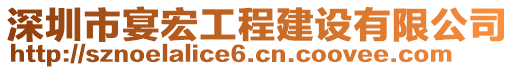 深圳市宴宏工程建设有限公司
http://sznoelalice6.cn.coovee.com